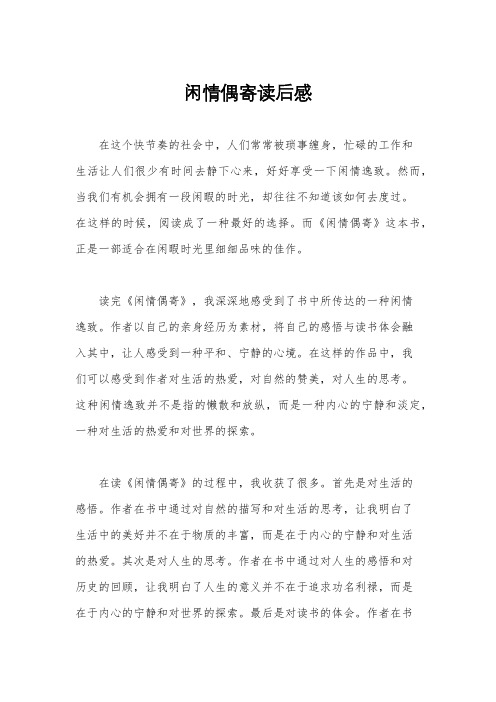 闲情偶寄读后感

在这个快节奏的社会中，人们常常被琐事缠身，忙碌的工作和生活让人们很少有时间去静下心来，好好享受一下闲情逸致。然而，当我们有机会拥有一段闲暇的时光，却往往不知道该如何去度过。在这样的时候，阅读成了一种最好的选择。而《闲情偶寄》这本书，正是一部适合在闲暇时光里细细品味的佳作。

读完《闲情偶寄》，我深深地感受到了书中所传达的一种闲情逸致。作者以自己的亲身经历为素材，将自己的感悟与读书体会融入其中，让人感受到一种平和、宁静的心境。在这样的作品中，我们可以感受到作者对生活的热爱，对自然的赞美，对人生的思考。这种闲情逸致并不是指的懒散和放纵，而是一种内心的宁静和淡定，一种对生活的热爱和对世界的探索。

在读《闲情偶寄》的过程中，我收获了很多。首先是对生活的感悟。作者在书中通过对自然的描写和对生活的思考，让我明白了生活中的美好并不在于物质的丰富，而是在于内心的宁静和对生活的热爱。其次是对人生的思考。作者在书中通过对人生的感悟和对历史的回顾，让我明白了人生的意义并不在于追求功名利禄，而是在于内心的宁静和对世界的探索。最后是对读书的体会。作者在书